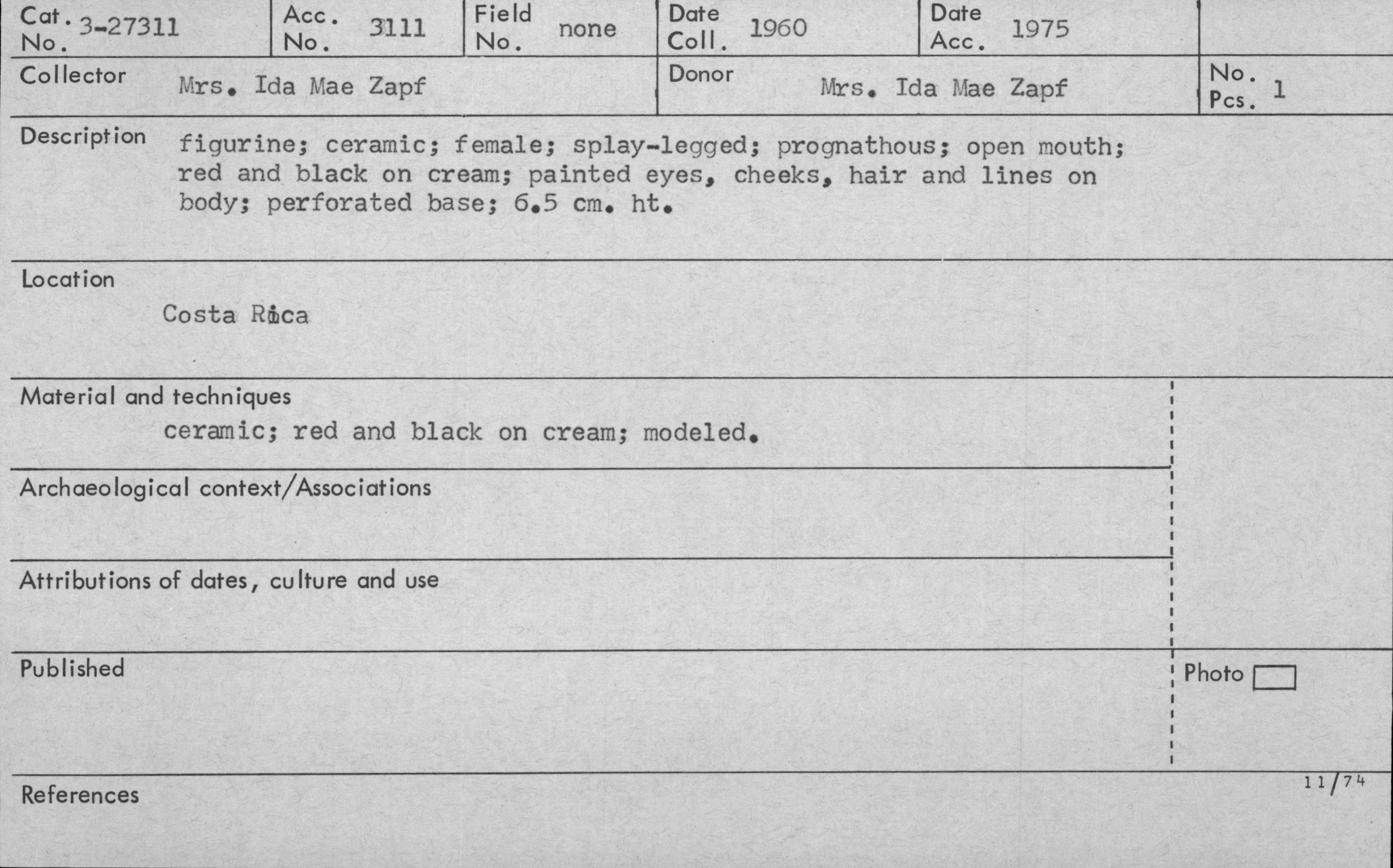 Cat. No. 3-27311

Acc. No. 3111

Field No. none

Date Coll. 1960

Date Acc. 1975

Collector Mrs. Ida Mae Zapf

Donor Mrs. Ida Mae Zapf

No. Pcs. 1

Description figurine; ceramic; female; splay-legged; prognathous; open mouth; red and black on cream; painted eyes, cheeks, hair and lines on body; perforated base; 6.5 cm. ht.

Location
Costa Rica

Material and techniques
ceramic; red and black on cream; modeled.

Archaeological context/Associations

Attributions of dates, culture and use

Published

Photo

11/74

References